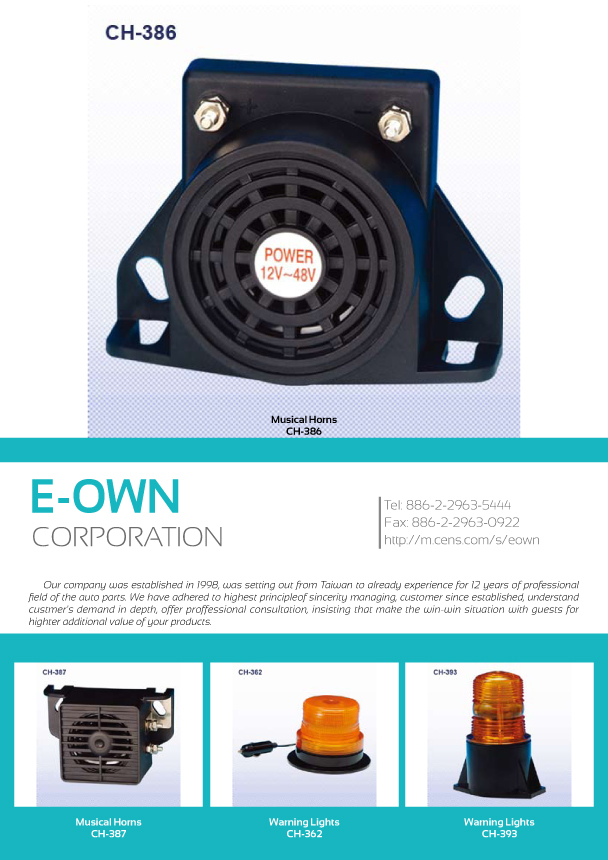 CH-386

POWER
12V~48V

Musical Horns
CH-386

E-OWN
CORPORATION

Tel: 886-2-2963-5444
Fax: 886-2-2963-0922
http://m.cens.com/s/eown

Our company was established in 1998, was setting out from Taiwan to already experience for 12 years of professional field of the auto parts. We have adhered to highest principleof sincerity managing, customer since established, understand custmer's demand in depth, offer proffessional consultation, insisting that make the win-win situation with guests for highter additional value of your products.

CH-387

Musical Horns
CH-387

CH-362

Warning Lights
CH-362

CH-393

Warning Lights
CH-393